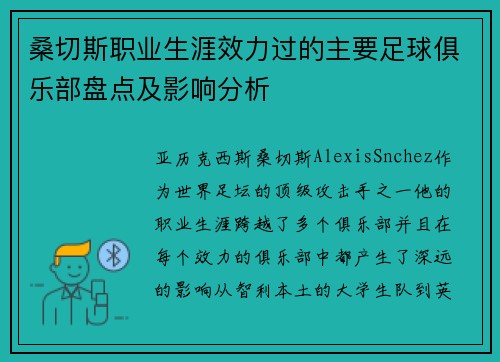 桑切斯职业生涯效力过的主要足球俱乐部盘点及影响分析

亚历克西斯桑切斯AlexisSnchez作为世界足坛的顶级攻击手之一他的职业生涯跨越了多个俱乐部并且在每个效力的俱乐部中都产生了深远的影响从智利本土的大学生队到英